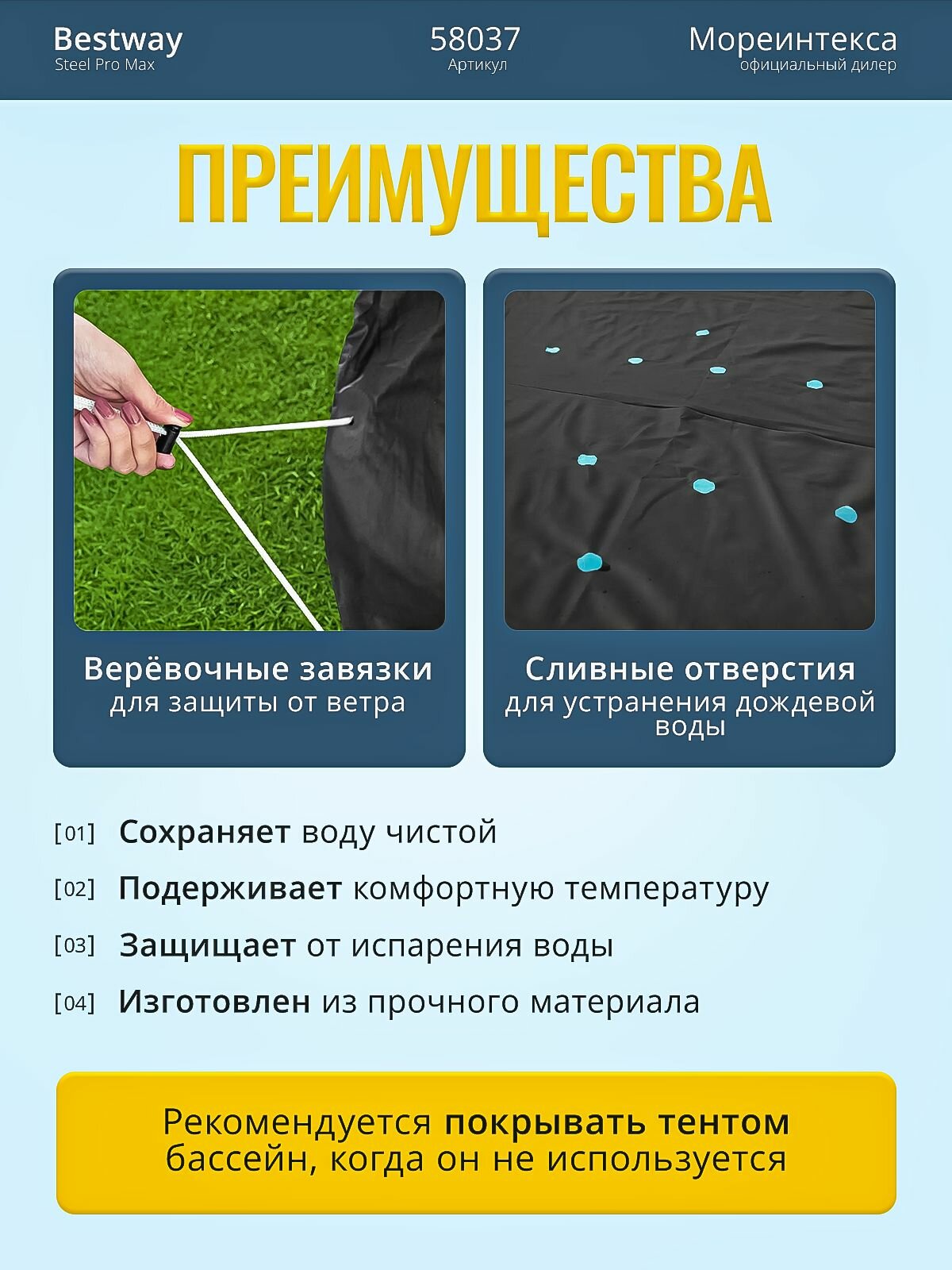 Bestway
Steel Pro Max

58037
Артикул

Мореинтекса
официальный дилер

ПРЕИМУЩЕСТВА

Верёвочные завязки
для защиты от ветра

Сливные отверстия
для устранения дождевой воды

[01] Сохраняет воду чистой

[02] Подерживает комфортную температуру

[03] Защищает от испарения воды

[04] Изготовлен из прочного материала

Рекомендуется покрывать тентом бассейн, когда он не используется